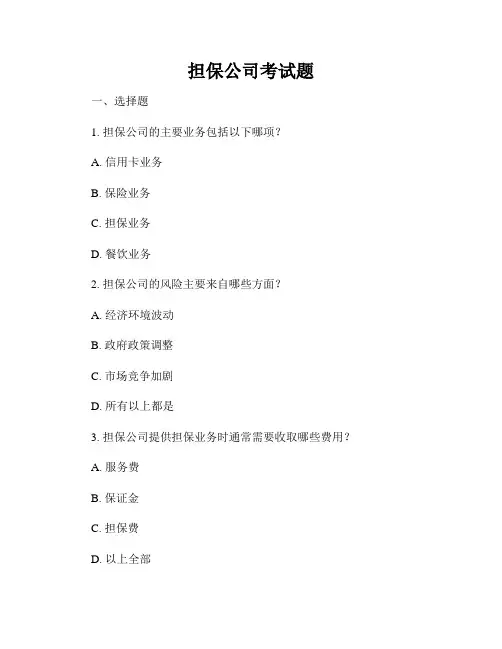 担保公司考试题

一、选择题

1. 担保公司的主要业务包括以下哪项？

A. 信用卡业务

B. 保险业务

C. 担保业务

D. 餐饮业务

2. 担保公司的风险主要来自哪些方面？

A. 经济环境波动

B. 政府政策调整

C. 市场竞争加剧

D. 所有以上都是

3. 担保公司提供担保业务时通常需要收取哪些费用？

A. 服务费

B. 保证金

C. 担保费

D. 以上全部